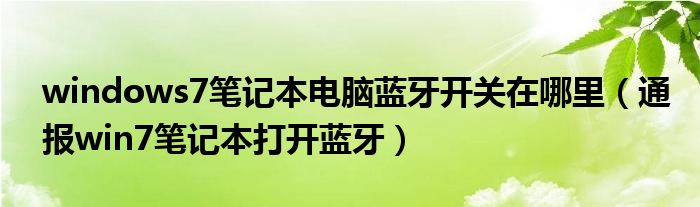 windows7笔记本电脑蓝牙开关在哪里（通报win7笔记本打开蓝牙）